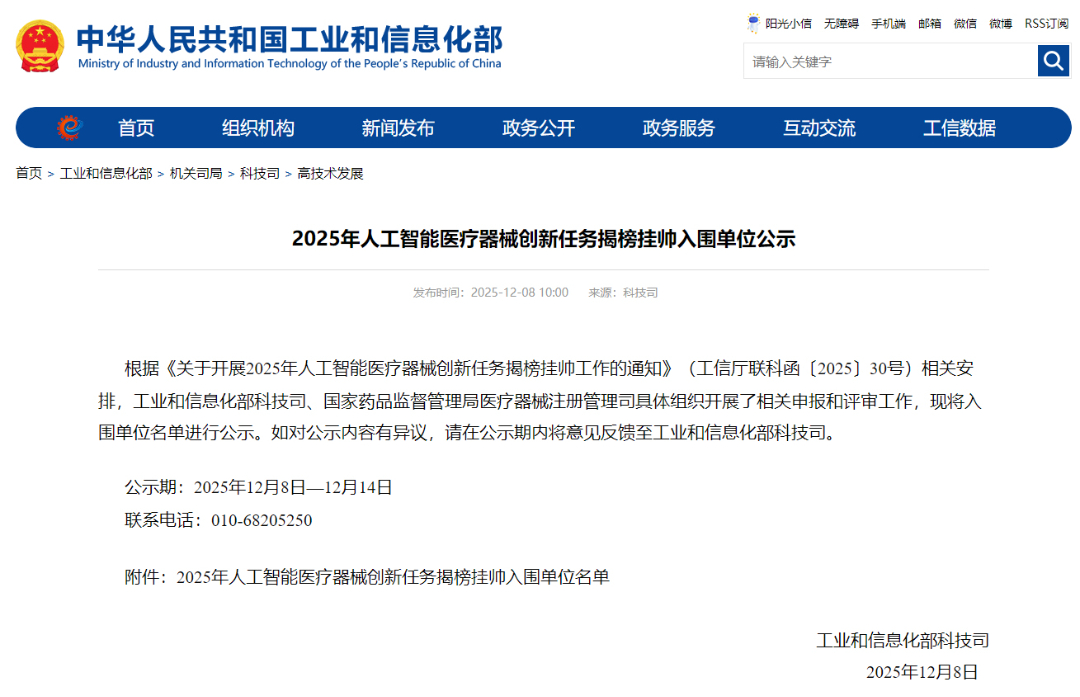 中华人民共和国工业和信息化部
Ministry of Industry and Information Technology of the People's Republic of China

阳光小信 无障碍 手机端 邮箱 微信 微博 RSS订阅

请输入关键字

首页 组织机构 新闻发布 政务公开 政务服务 互动交流 工信数据

首页 > 工业和信息化部 > 机关司局 > 科技司 > 高技术发展

2025年人工智能医疗器械创新任务揭榜挂帅入围单位公示

发布时间：2025-12-08 10:00 来源：科技司

根据《关于开展2025年人工智能医疗器械创新任务揭榜挂帅工作的通知》（工信厅联科函〔2025〕30号）相关安排，工业和信息化部科技司、国家药品监督管理局医疗器械注册管理司具体组织开展了相关申报和评审工作，现将入围单位名单进行公示。如对公示内容有异议，请在公示期内将意见反馈至工业和信息化部科技司。

公示期：2025年12月8日—12月14日
联系电话：010-68205250

附件：2025年人工智能医疗器械创新任务揭榜挂帅入围单位名单

工业和信息化部科技司
2025年12月8日